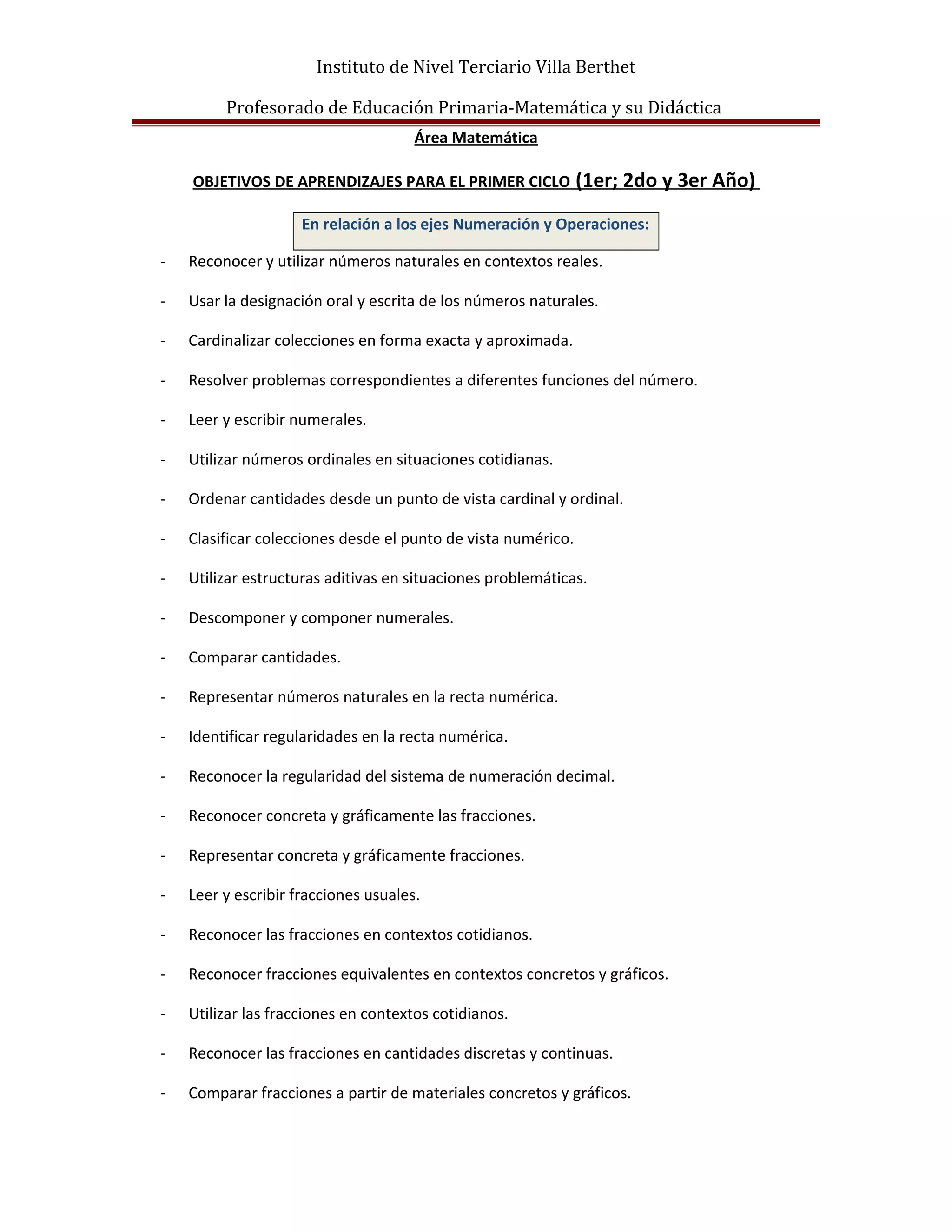 Instituto de Nivel Terciario Villa Berthet

Profesorado de Educación Primaria-Matemática y su Didáctica

Área Matemática

OBJETIVOS DE APRENDIZAJES PARA EL PRIMER CICLO (1er; 2do y 3er Año)

En relación a los ejes Numeración y Operaciones:

- Reconocer y utilizar números naturales en contextos reales.

- Usar la designación oral y escrita de los números naturales.

- Cardinalizar colecciones en forma exacta y aproximada.

- Resolver problemas correspondientes a diferentes funciones del número.

- Leer y escribir numerales.

- Utilizar números ordinales en situaciones cotidianas.

- Ordenar cantidades desde un punto de vista cardinal y ordinal.

- Clasificar colecciones desde el punto de vista numérico.

- Utilizar estructuras aditivas en situaciones problemáticas.

- Descomponer y componer numerales.

- Comparar cantidades.

- Representar números naturales en la recta numérica.

- Identificar regularidades en la recta numérica.

- Reconocer la regularidad del sistema de numeración decimal.

- Reconocer concreta y gráficamente las fracciones.

- Representar concreta y gráficamente fracciones.

- Leer y escribir fracciones usuales.

- Reconocer las fracciones en contextos cotidianos.

- Reconocer fracciones equivalentes en contextos concretos y gráficos.

- Utilizar las fracciones en contextos cotidianos.

- Reconocer las fracciones en cantidades discretas y continuas.

- Comparar fracciones a partir de materiales concretos y gráficos.